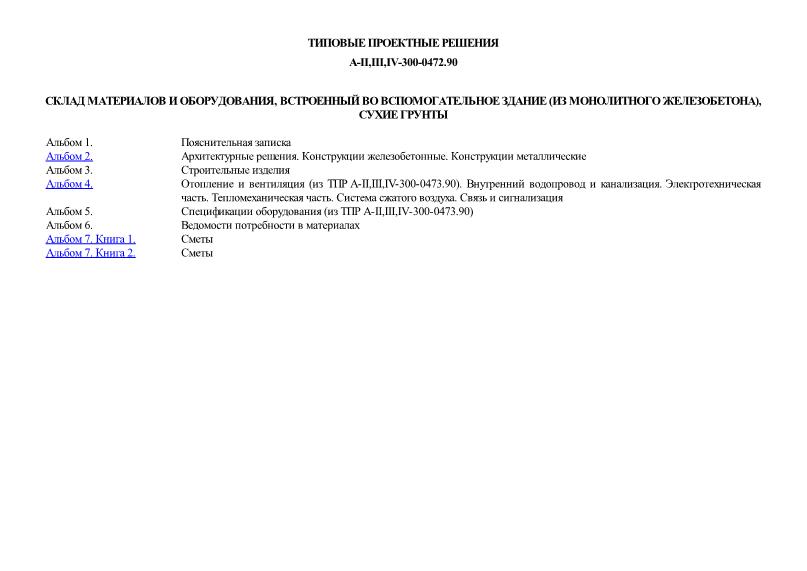 ТИПОВЫЕ ПРОЕКТНЫЕ РЕШЕНИЯ

А-II,III,IV-300-0472.90

СКЛАД МАТЕРИАЛОВ И ОБОРУДОВАНИЯ, ВСТРОЕННЫЙ ВО ВСПОМОГАТЕЛЬНОЕ ЗДАНИЕ (ИЗ МОНОЛИТНОГО ЖЕЛЕЗОБЕТОНА), СУХИЕ ГРУНТЫ

| | |
|---|---|
| Альбом 1. | Пояснительная записка |
| Альбом 2. | Архитектурные решения. Конструкции железобетонные. Конструкции металлические |
| Альбом 3. | Строительные изделия |
| Альбом 4. | Отопление и вентиляция (из ТПР А-II,III,IV-300-0473.90). Внутренний водопровод и канализация. Электротехническая часть. Тепломеханическая часть. Система сжатого воздуха. Связь и сигнализация |
| Альбом 5. | Спецификации оборудования (из ТПР А-II,III,IV-300-0473.90) |
| Альбом 6. | Ведомости потребности в материалах |
| Альбом 7. Книга 1. | Сметы |
| Альбом 7. Книга 2. | Сметы |